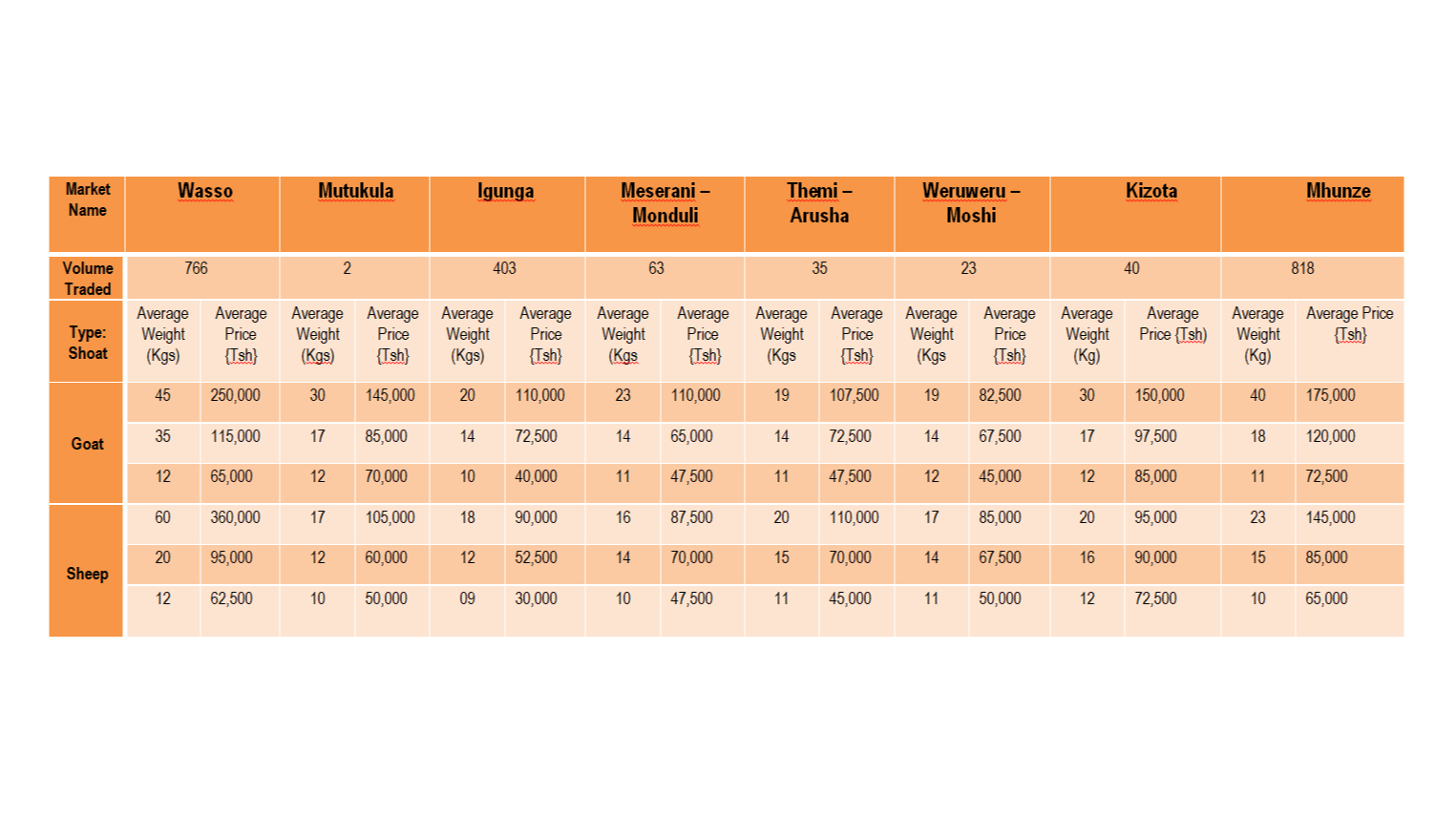 | Market Name | Wasso | | Mutukula | | Igunga | | Meserani – Monduli | | Themi – Arusha | | Weruweru – Moshi | | Kizota | | Mhunze | |
|---|---|---|---|---|---|---|---|---|---|---|---|---|---|---|---|---|
| Volume Traded | 766 | | 2 | | 403 | | 63 | | 35 | | 23 | | 40 | | 818 | |
| Type: Shoat | Average Weight (Kgs) | Average Price {Tsh} | Average Weight (Kgs) | Average Price {Tsh} | Average Weight (Kgs) | Average Price {Tsh} | Average Weight (Kgs | Average Price {Tsh} | Average Weight (Kgs | Average Price {Tsh} | Average Weight (Kgs | Average Price {Tsh} | Average Weight (Kg) | Average Price {Tsh) | Average Weight (Kg) | Average Price {Tsh} |
| Goat | 45 | 250,000 | 30 | 145,000 | 20 | 110,000 | 23 | 110,000 | 19 | 107,500 | 19 | 82,500 | 30 | 150,000 | 40 | 175,000 |
| | 35 | 115,000 | 17 | 85,000 | 14 | 72,500 | 14 | 65,000 | 14 | 72,500 | 14 | 67,500 | 17 | 97,500 | 18 | 120,000 |
| | 12 | 65,000 | 12 | 70,000 | 10 | 40,000 | 11 | 47,500 | 11 | 47,500 | 12 | 45,000 | 12 | 85,000 | 11 | 72,500 |
| Sheep | 60 | 360,000 | 17 | 105,000 | 18 | 90,000 | 16 | 87,500 | 20 | 110,000 | 17 | 85,000 | 20 | 95,000 | 23 | 145,000 |
| | 20 | 95,000 | 12 | 60,000 | 12 | 52,500 | 14 | 70,000 | 15 | 70,000 | 14 | 67,500 | 16 | 90,000 | 15 | 85,000 |
| | 12 | 62,500 | 10 | 50,000 | 09 | 30,000 | 10 | 47,500 | 11 | 45,000 | 11 | 50,000 | 12 | 72,500 | 10 | 65,000 |